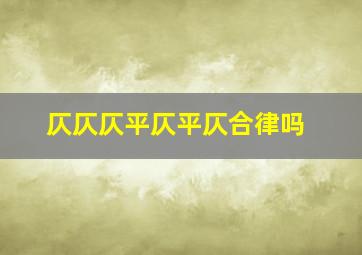 仄仄仄平仄平仄合律吗